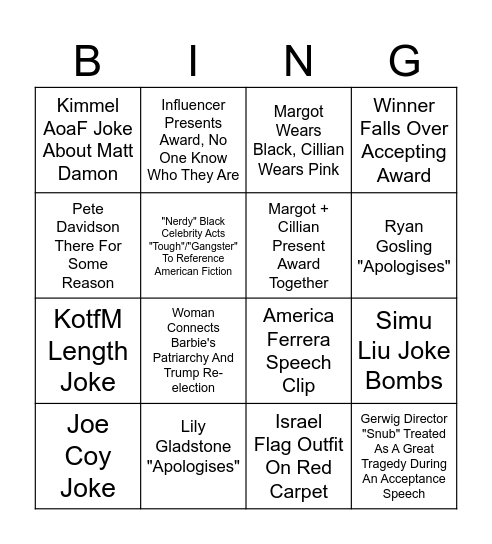 | B | I | N | G |
|---|---|---|---|
| Kimmel AoaF Joke About Matt Damon | Influencer Presents Award, No One Know Who They Are | Margot Wears Black, Cillian Wears Pink | Winner Falls Over Accepting Award |
| Pete Davidson There For Some Reason | "Nerdy" Black Celebrity Acts "Tough"/"Gangster" To Reference American Fiction | Margot + Cillian Present Award Together | Ryan Gosling "Apologises" |
| KotfM Length Joke | Woman Connects Barbie's Patriarchy And Trump Re-election | America Ferrera Speech Clip | Simu Liu Joke Bombs |
| Joe Coy Joke | Lily Gladstone "Apologises" | Israel Flag Outfit On Red Carpet | Gerwig Director "Snub" Treated As A Great Tragedy During An Acceptance Speech |